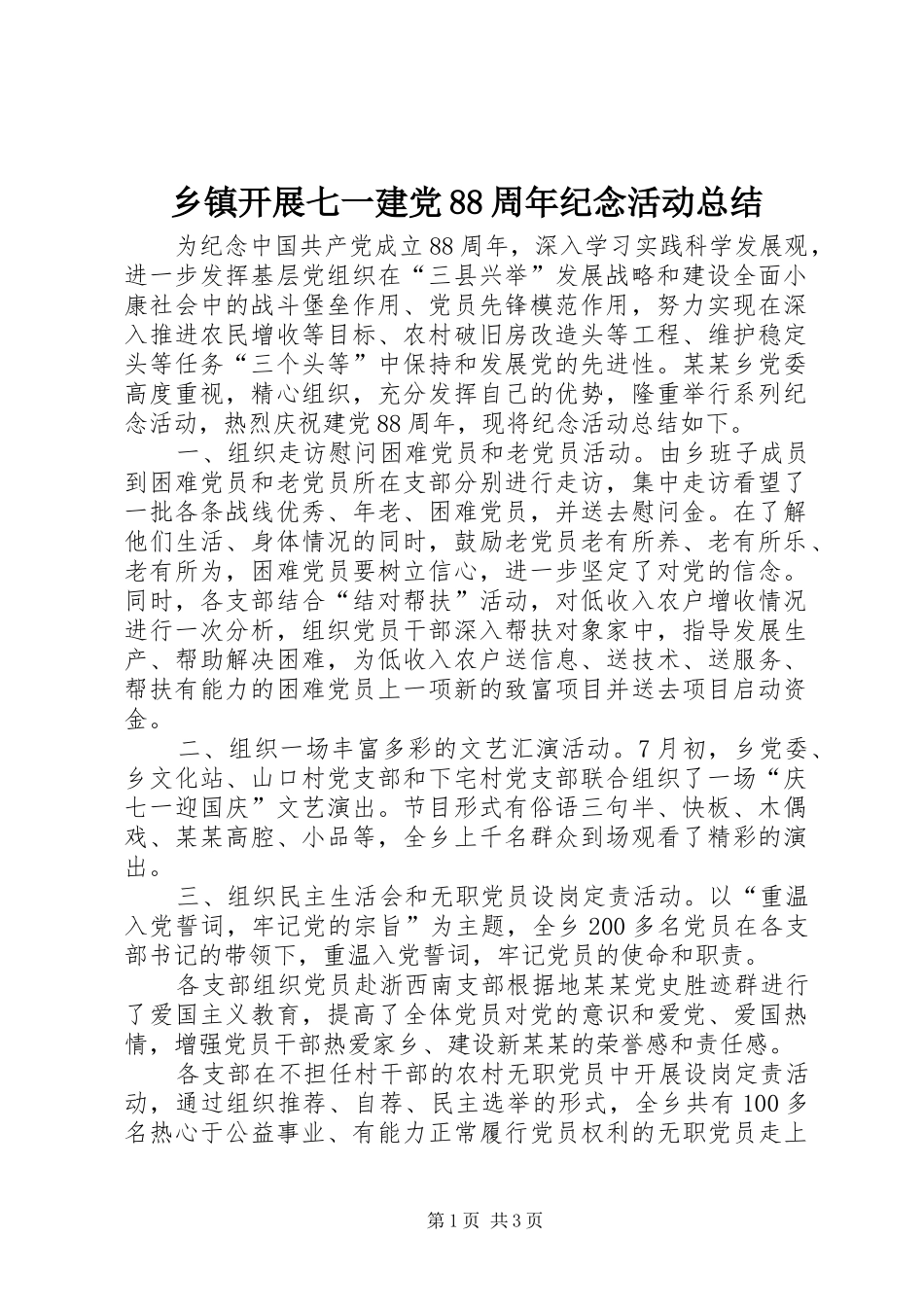 乡镇开展七一建党88周年纪念活动总结

为纪念中国共产党成立88周年，深入学习实践科学发展观，进一步发挥基层党组织在“三县兴举”发展战略和建设全面小康社会中的战斗堡垒作用、党员先锋模范作用，努力实现在深入推进农民增收等目标、农村破旧房改造头等工程、维护稳定头等任务“三个头等”中保持和发展党的先进性。某某乡党委高度重视，精心组织，充分发挥自己的优势，隆重举行系列纪念活动，热烈庆祝建党88周年，现将纪念活动总结如下。

一、组织走访慰问困难党员和老党员活动。由乡班子成员到困难党员和老党员所在支部分别进行走访，集中走访看望了一批各条战线优秀、年老、困难党员，并送去慰问金。在了解他们生活、身体情况的同时，鼓励老党员老有所养、老有所乐、老有所为，困难党员要树立信心，进一步坚定了对党的信念。同时，各支部结合“结对帮扶”活动，对低收入农户增收情况进行一次分析，组织党员干部深入帮扶对象家中，指导发展生产、帮助解决困难，为低收入农户送信息、送技术、送服务、帮扶有能力的困难党员上一项新的致富项目并送去项目启动资金。

二、组织一场丰富多彩的文艺汇演活动。7月初，乡党委、乡文化站、山口村党支部和下宅村党支部联合组织了一场“庆七一迎国庆”文艺演出。节目形式有俗语三句半、快板、木偶戏、某某高腔、小品等，全乡上千名群众到场观看了精彩的演出。

三、组织民主生活会和无职党员设岗定责活动。以“重温入党誓词，牢记党的宗旨”为主题，全乡200多名党员在各支部书记的带领下，重温入党誓词，牢记党员的使命和职责。

各支部组织党员赴浙西南支部根据地某某党史胜迹群进行了爱国主义教育，提高了全体党员对党的意识和爱党、爱国热情，增强党员干部热爱家乡、建设新某某的荣誉感和责任感。

各支部在不担任村干部的农村无职党员中开展设岗定责活动，通过组织推荐、自荐、民主选举的形式，全乡共有100多名热心于公益事业、有能力正常履行党员权利的无职党员走上

第1页 共3页